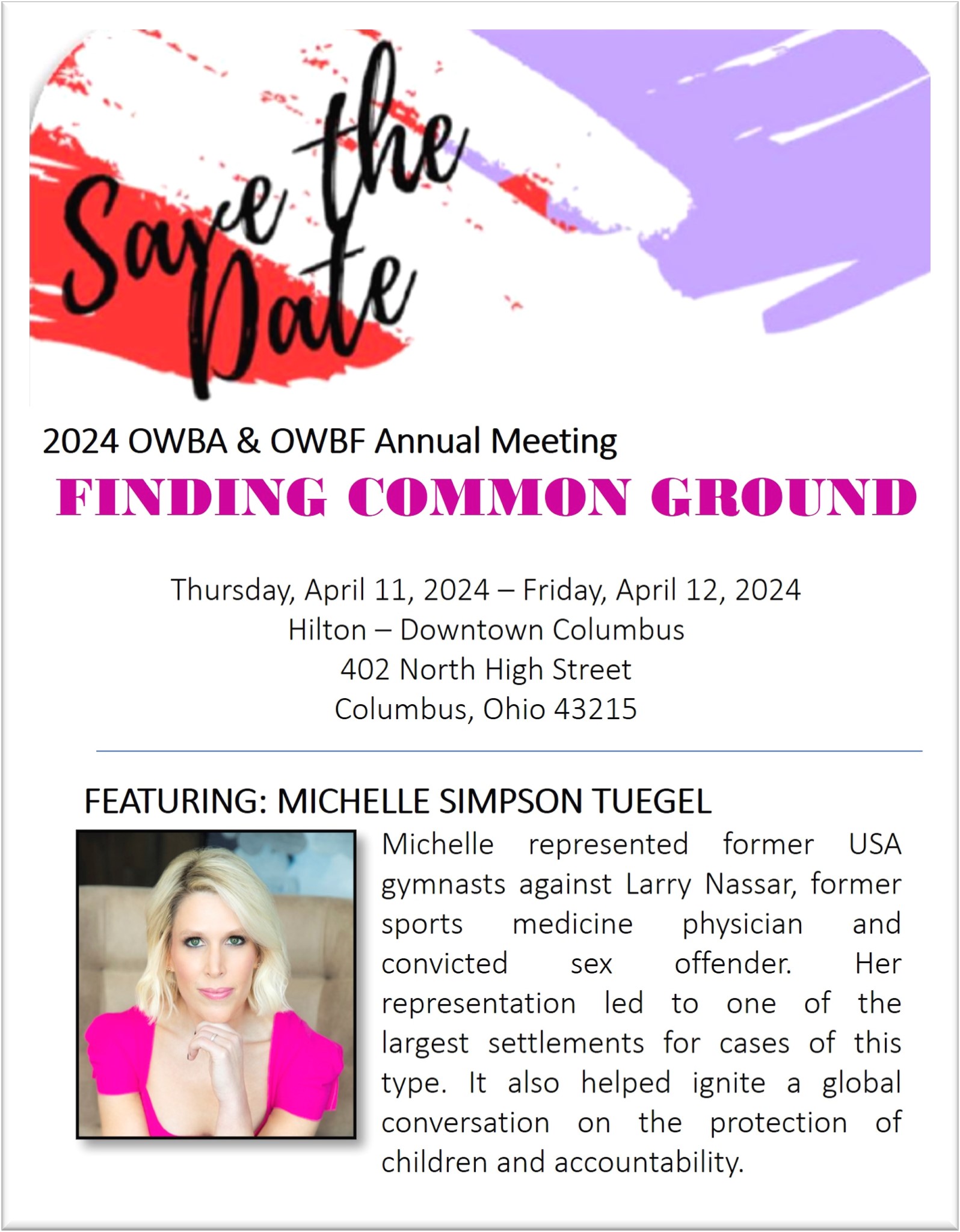 Save the Date

2024 OWBA & OWBF Annual Meeting

FINDING COMMON GROUND

Thursday, April 11, 2024 – Friday, April 12, 2024
Hilton – Downtown Columbus
402 North High Street
Columbus, Ohio 43215

FEATURING: MICHELLE SIMPSON TUEGEL

Michelle represented former USA gymnasts against Larry Nassar, former sports medicine physician and convicted sex offender. Her representation led to one of the largest settlements for cases of this type. It also helped ignite a global conversation on the protection of children and accountability.